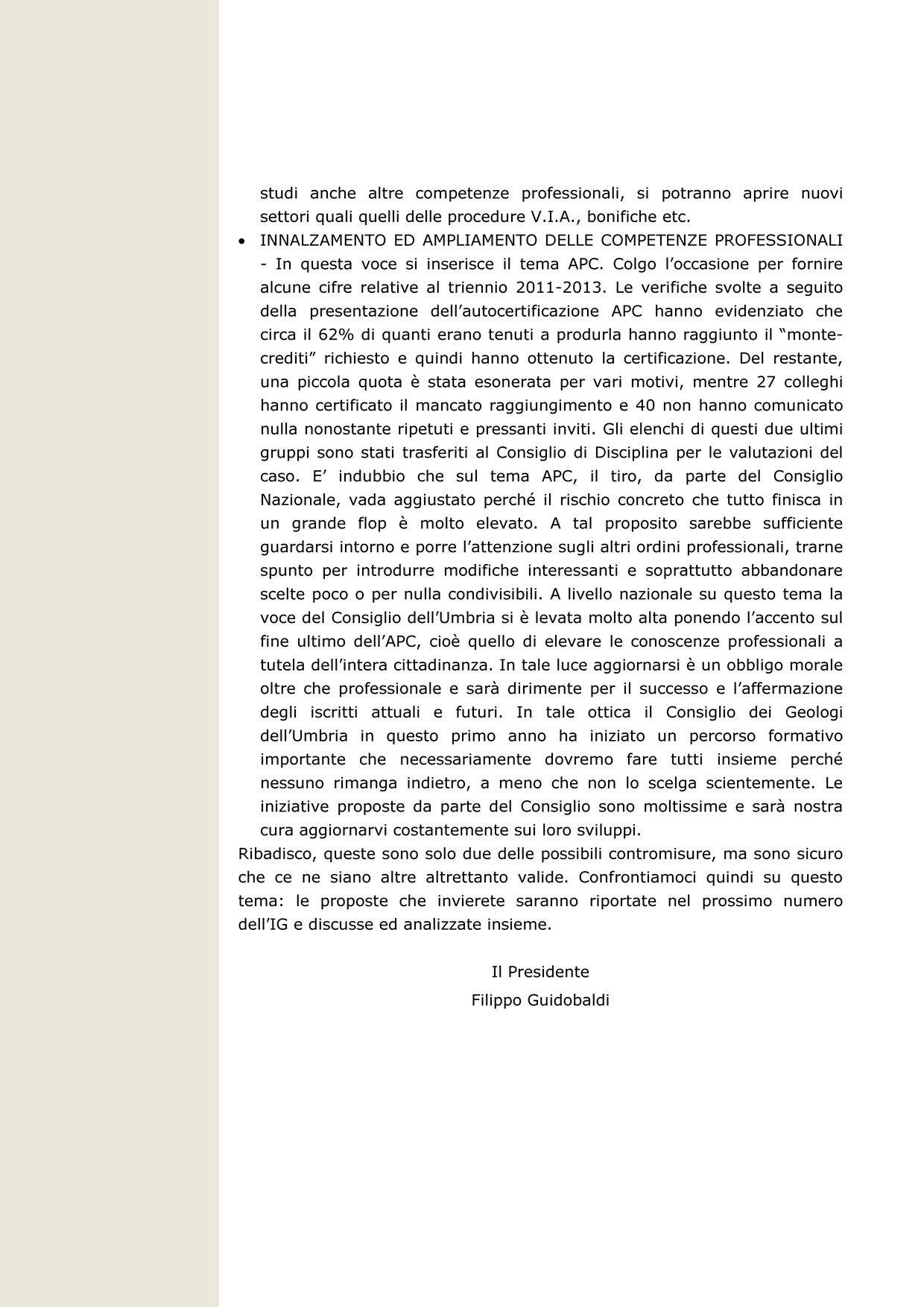 studi anche altre competenze professionali, si potranno aprire nuovi settori quali quelli delle procedure V.I.A., bonifiche etc.

• INNALZAMENTO ED AMPLIAMENTO DELLE COMPETENZE PROFESSIONALI - In questa voce si inserisce il tema APC. Colgo l'occasione per fornire alcune cifre relative al triennio 2011-2013. Le verifiche svolte a seguito della presentazione dell'autocertificazione APC hanno evidenziato che circa il 62% di quanti erano tenuti a produrla hanno raggiunto il "monte-crediti" richiesto e quindi hanno ottenuto la certificazione. Del restante, una piccola quota è stata esonerata per vari motivi, mentre 27 colleghi hanno certificato il mancato raggiungimento e 40 non hanno comunicato nulla nonostante ripetuti e pressanti inviti. Gli elenchi di questi due ultimi gruppi sono stati trasferiti al Consiglio di Disciplina per le valutazioni del caso. E' indubbio che sul tema APC, il tiro, da parte del Consiglio Nazionale, vada aggiustato perché il rischio concreto che tutto finisca in un grande flop è molto elevato. A tal proposito sarebbe sufficiente guardarsi intorno e porre l'attenzione sugli altri ordini professionali, trarne spunto per introdurre modifiche interessanti e soprattutto abbandonare scelte poco o per nulla condivisibili. A livello nazionale su questo tema la voce del Consiglio dell'Umbria si è levata molto alta ponendo l'accento sul fine ultimo dell'APC, cioè quello di elevare le conoscenze professionali a tutela dell'intera cittadinanza. In tale luce aggiornarsi è un obbligo morale oltre che professionale e sarà dirimente per il successo e l'affermazione degli iscritti attuali e futuri. In tale ottica il Consiglio dei Geologi dell'Umbria in questo primo anno ha iniziato un percorso formativo importante che necessariamente dovremo fare tutti insieme perché nessuno rimanga indietro, a meno che non lo scelga scientemente. Le iniziative proposte da parte del Consiglio sono moltissime e sarà nostra cura aggiornarvi costantemente sui loro sviluppi.

Ribadisco, queste sono solo due delle possibili contromisure, ma sono sicuro che ce ne siano altre altrettanto valide. Confrontiamoci quindi su questo tema: le proposte che invierete saranno riportate nel prossimo numero dell'IG e discusse ed analizzate insieme.

Il Presidente
Filippo Guidobaldi